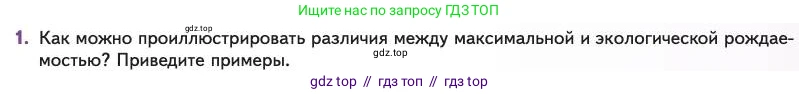 Ищите нас по запросу ГДЗ ТОП

gdz.top

1. Как можно проиллюстрировать различия между максимальной и экологической рождаемостью? Приведите примеры.

gdz.top

gdz top // гдз топ // гдз top